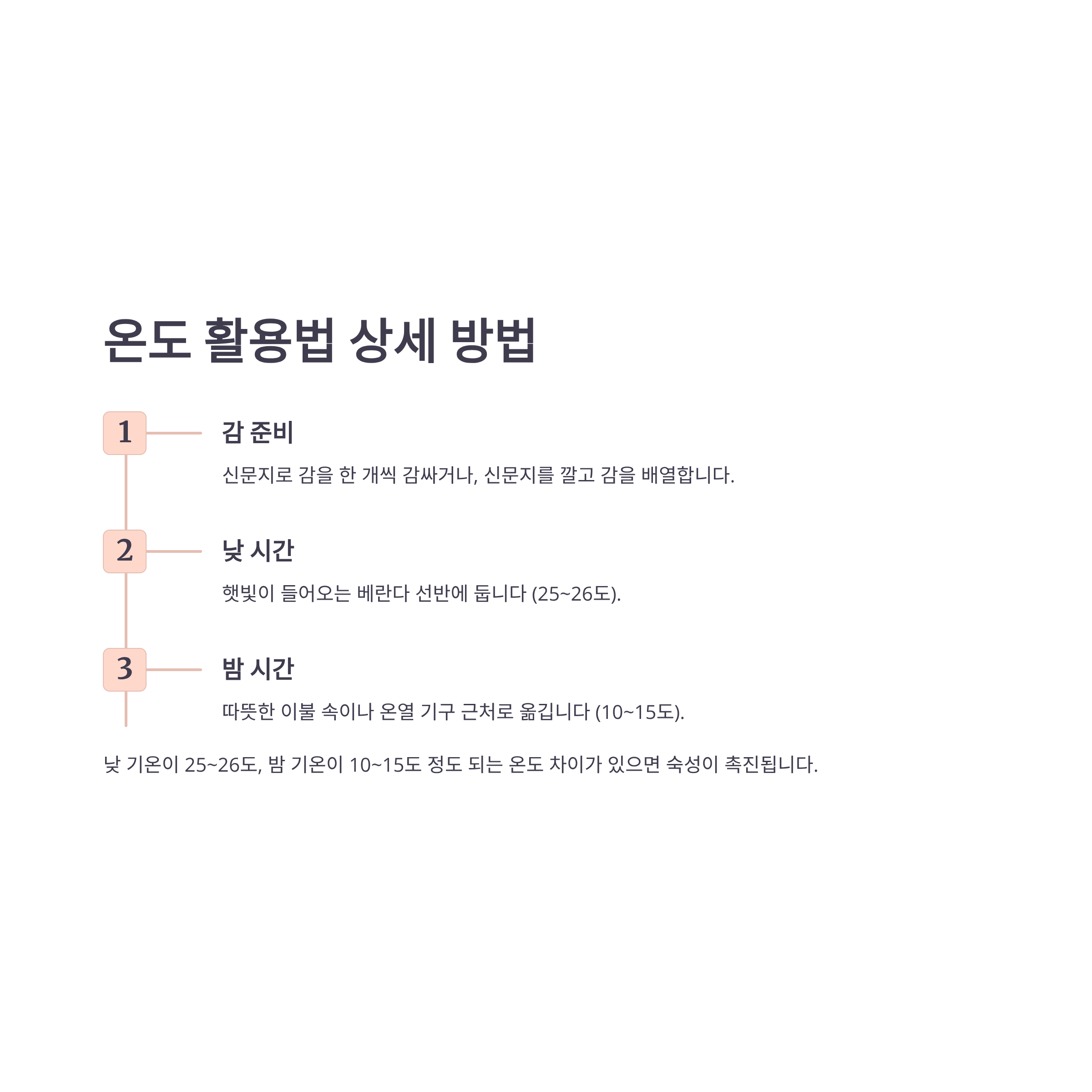 온도 활용법 상세 방법

1

감 준비

신문지로 감을 한 개씩 감싸거나, 신문지를 깔고 감을 배열합니다.

2

낮 시간

햇빛이 들어오는 베란다 선반에 둡니다 (25~26도).

3

밤 시간

따뜻한 이불 속이나 온열 기구 근처로 옮깁니다 (10~15도).

낮 기온이 25~26도, 밤 기온이 10~15도 정도 되는 온도 차이가 있으면 숙성이 촉진됩니다.